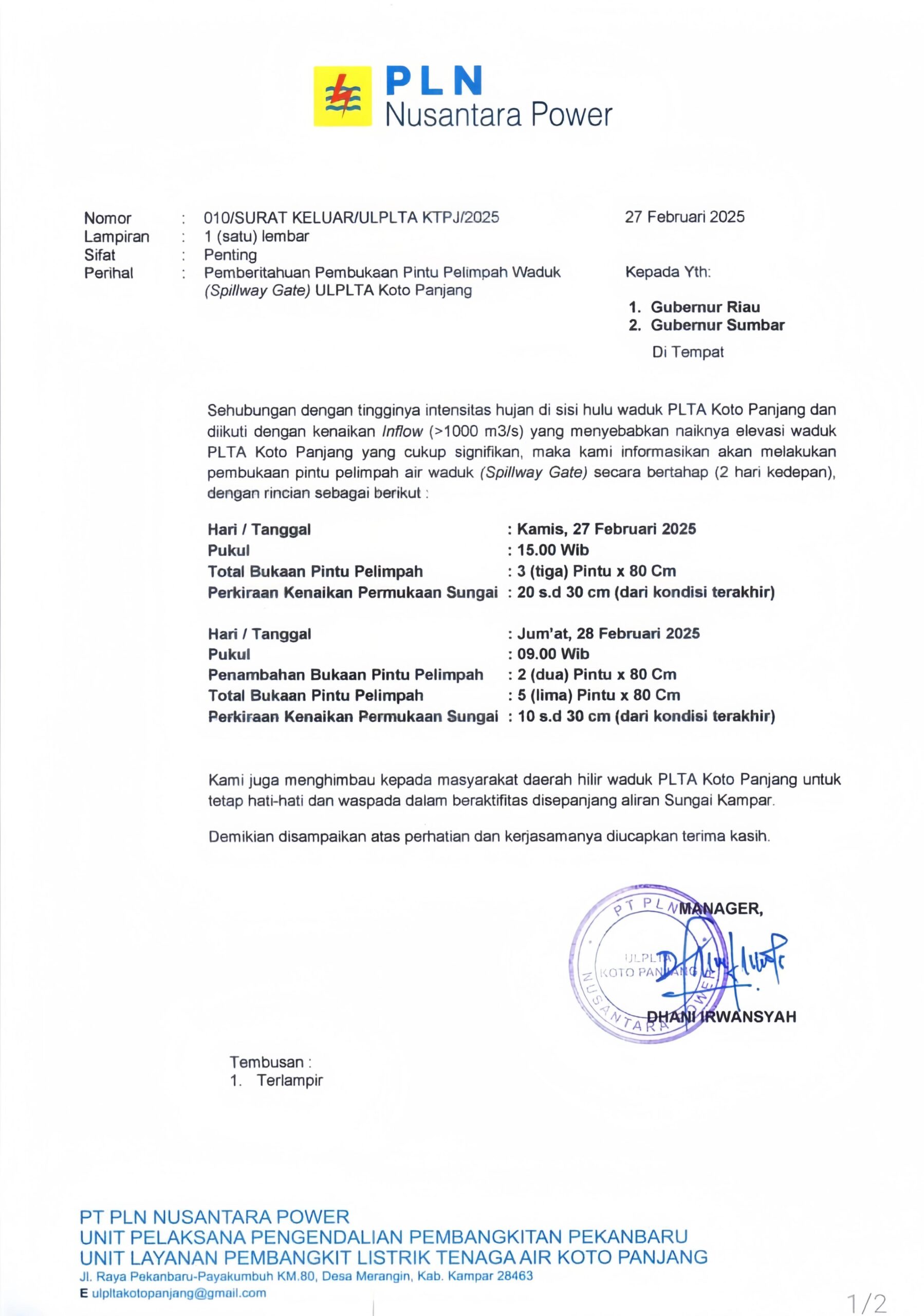 PLN
Nusantara Power

Nomor : 010/SURAT KELUAR/ULPLTA KTPJ/2025
Lampiran : 1 (satu) lembar
Sifat : Penting
Perihal : Pemberitahuan Pembukaan Pintu Pelimpah Waduk (Spillway Gate) ULPLTA Koto Panjang

27 Februari 2025

Kepada Yth:

1. Gubernur Riau
2. Gubernur Sumbar
Di Tempat

Sehubungan dengan tingginya intensitas hujan di sisi hulu waduk PLTA Koto Panjang dan diikuti dengan kenaikan Inflow (>1000 m3/s) yang menyebabkan naiknya elevasi waduk PLTA Koto Panjang yang cukup signifikan, maka kami informasikan akan melakukan pembukaan pintu pelimpah air waduk (Spillway Gate) secara bertahap (2 hari kedepan), dengan rincian sebagai berikut :

Hari / Tanggal : Kamis, 27 Februari 2025
Pukul : 15.00 Wib
Total Bukaan Pintu Pelimpah : 3 (tiga) Pintu x 80 Cm
Perkiraan Kenaikan Permukaan Sungai : 20 s.d 30 cm (dari kondisi terakhir)

Hari / Tanggal : Jum'at, 28 Februari 2025
Pukul : 09.00 Wib
Penambahan Bukaan Pintu Pelimpah : 2 (dua) Pintu x 80 Cm
Total Bukaan Pintu Pelimpah : 5 (lima) Pintu x 80 Cm
Perkiraan Kenaikan Permukaan Sungai : 10 s.d 30 cm (dari kondisi terakhir)

Kami juga menghimbau kepada masyarakat daerah hilir waduk PLTA Koto Panjang untuk tetap hati-hati dan waspada dalam beraktifitas disepanjang aliran Sungai Kampar.

Demikian disampaikan atas perhatian dan kerjasamanya diucapkan terima kasih.

MANAGER,

PT PLN NUSANTARA POWER ULPLTA KOTO PANJANG

DHANI IRWANSYAH

Tembusan :
1. Terlampir

PT PLN NUSANTARA POWER
UNIT PELAKSANA PENGENDALIAN PEMBANGKITAN PEKANBARU
UNIT LAYANAN PEMBANGKIT LISTRIK TENAGA AIR KOTO PANJANG
Jl. Raya Pekanbaru-Payakumbuh KM.80, Desa Merangin, Kab. Kampar 28463
E ulpltakotopanjang@gmail.com

1/2